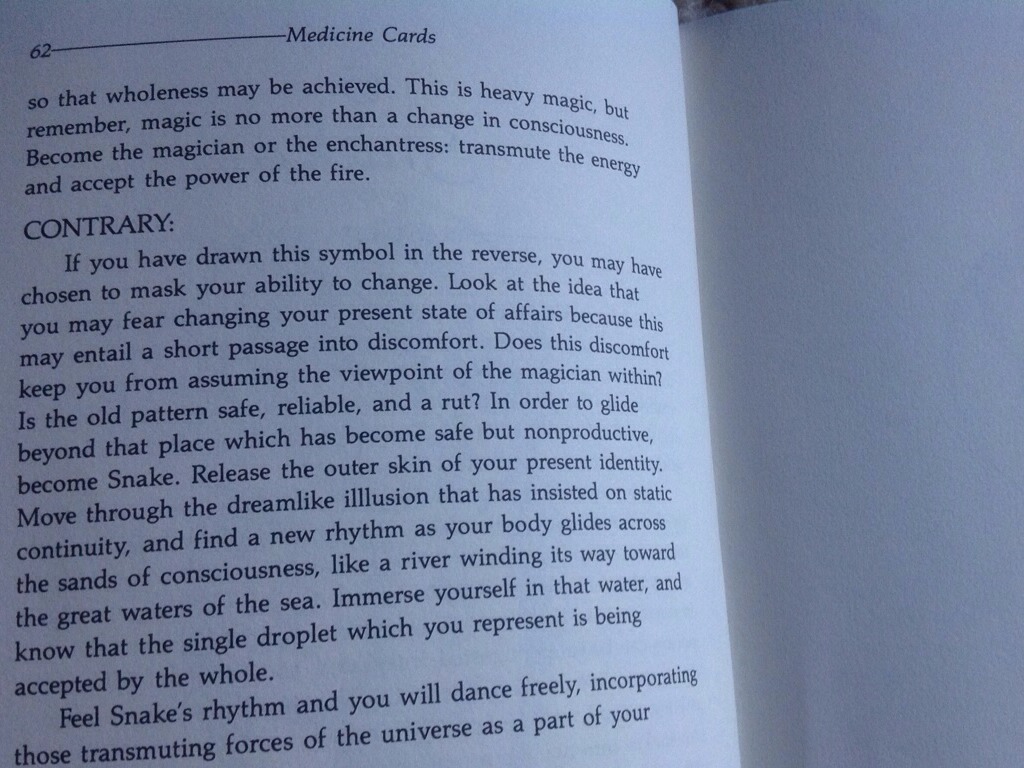 62 Medicine Cards

so that wholeness may be achieved. This is heavy magic, but remember, magic is no more than a change in consciousness. Become the magician or the enchantress: transmute the energy and accept the power of the fire.

CONTRARY:

If you have drawn this symbol in the reverse, you may have chosen to mask your ability to change. Look at the idea that you may fear changing your present state of affairs because this may entail a short passage into discomfort. Does this discomfort keep you from assuming the viewpoint of the magician within? Is the old pattern safe, reliable, and a rut? In order to glide beyond that place which has become safe but nonproductive, become Snake. Release the outer skin of your present identity. Move through the dreamlike illlusion that has insisted on static continuity, and find a new rhythm as your body glides across the sands of consciousness, like a river winding its way toward the great waters of the sea. Immerse yourself in that water, and know that the single droplet which you represent is being accepted by the whole.

Feel Snake's rhythm and you will dance freely, incorporating those transmuting forces of the universe as a part of your